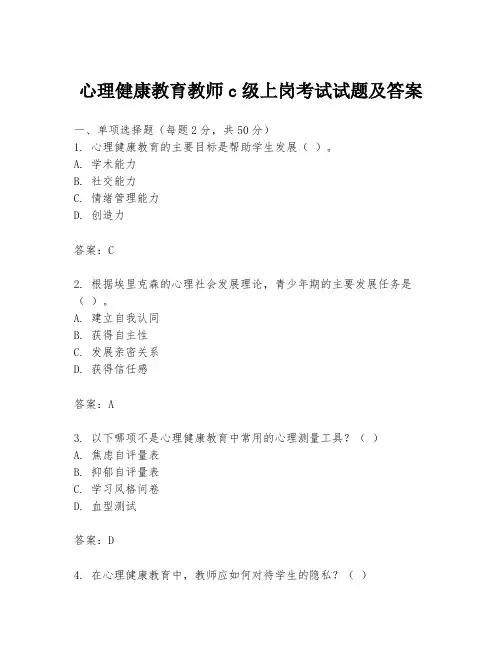 心理健康教育教师 c 级上岗考试试题及答案

一、单项选择题（每题 2 分，共 50 分）
1. 心理健康教育的主要目标是帮助学生发展（ ）。
A. 学术能力
B. 社交能力
C. 情绪管理能力
D. 创造力

答案：C

2. 根据埃里克森的心理社会发展理论，青少年期的主要发展任务是（ ）。
A. 建立自我认同
B. 获得自主性
C. 发展亲密关系
D. 获得信任感

答案：A

3. 以下哪项不是心理健康教育中常用的心理测量工具？（ ）
A. 焦虑自评量表
B. 抑郁自评量表
C. 学习风格问卷
D. 血型测试

答案：D

4. 在心理健康教育中，教师应如何对待学生的隐私？（ ）